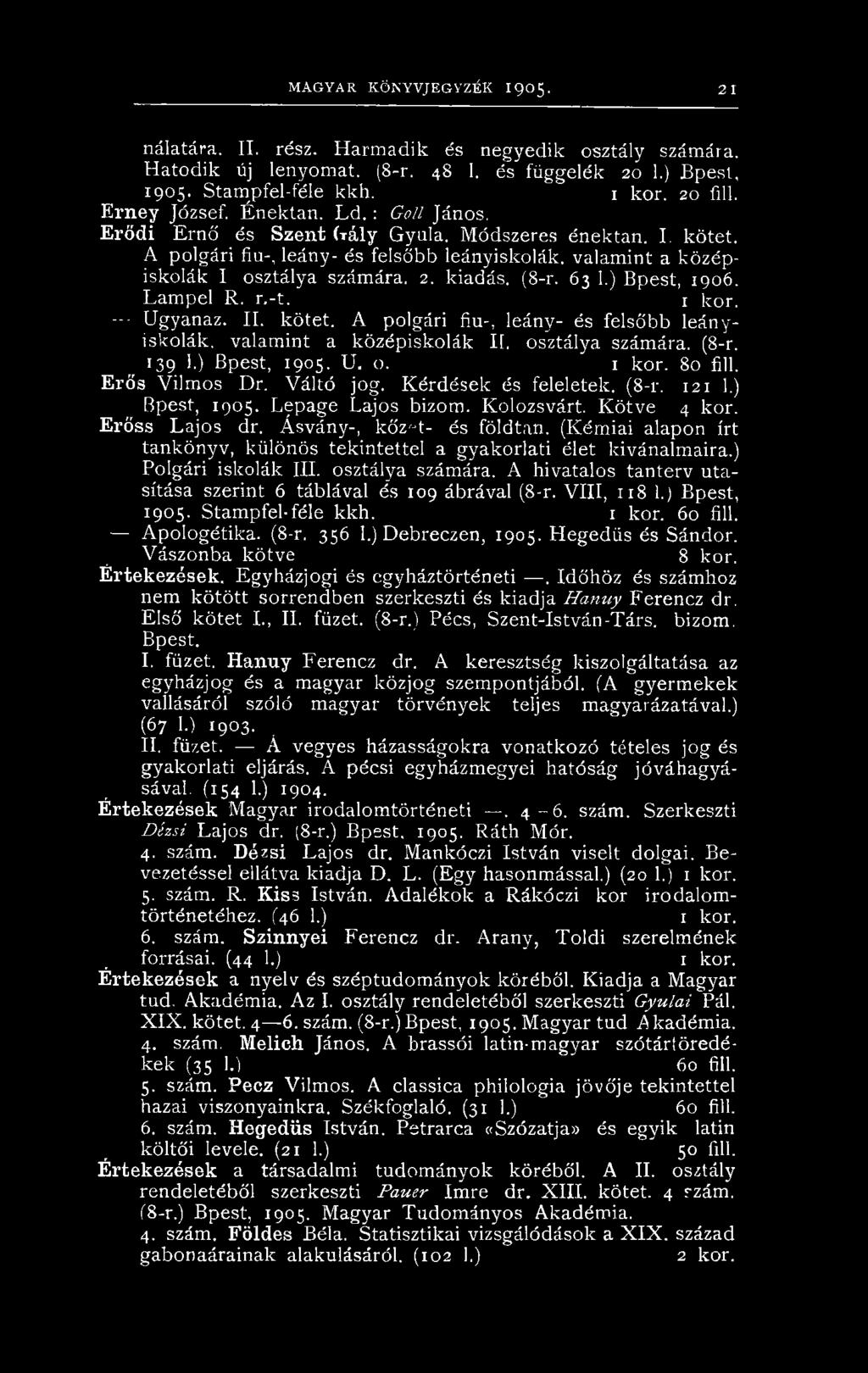 MAGYAR KÖNYVJEGYZÉK 1905. 21

nálatára. II. rész. Harmadik és negyedik osztály számára. Hatodik új lenyomat. (8-r. 48 l. és függelék 20 l.) Bpest, 1905. Stampfel-féle kkh. 1 kor. 20 fill.

Erney József. Énektan. Ld.: Goll János.

Erődi Ernő és Szent Gály Gyula. Módszeres énektan. I. kötet. A polgári fiu-, leány- és felsőbb leányiskolák, valamint a középiskolák I osztálya számára. 2. kiadás. (8-r. 63 l.) Bpest, 1906. Lampel R. r.-t. 1 kor.

— Ugyanaz. II. kötet. A polgári fiu-, leány- és felsőbb leányiskolák, valamint a középiskolák II. osztálya számára. (8-r. 139 l.) Bpest, 1905. U. o. 1 kor. 80 fill.

Erős Vilmos Dr. Váltó jog. Kérdések és feleletek. (8-r. 121 l.) Bpest, 1905. Lepage Lajos bizom. Kolozsvárt. Kötve 4 kor.

Erőss Lajos dr. Ásvány-, kőzet- és földtan. (Kémiai alapon írt tankönyv, különös tekintettel a gyakorlati élet kivánalmaira.) Polgári iskolák III. osztálya számára. A hivatalos tanterv utasítása szerint 6 táblával és 109 ábrával (8-r. VIII, 118 l.) Bpest, 1905. Stampfel-féle kkh. 1 kor. 60 fill.

— Apologétika. (8-r. 356 l.) Debreczen, 1905. Hegedüs és Sándor. Vászonba kötve 8 kor.

Értekezések. Egyházjogi és egyháztörténeti —. Időhöz és számhoz nem kötött sorrendben szerkeszti és kiadja Hanuy Ferencz dr. Első kötet I., II. füzet. (8-r.) Pécs, Szent-István-Társ. bizom. Bpest.

I. füzet. Hanuy Ferencz dr. A keresztség kiszolgáltatása az egyházjog és a magyar közjog szempontjából. (A gyermekek vallásáról szóló magyar törvények teljes magyarázatával.) (67 l.) 1903.

II. füzet. — A vegyes házasságokra vonatkozó tételes jog és gyakorlati eljárás. A pécsi egyházmegyei hatóság jóváhagyásával. (154 l.) 1904.

Értekezések Magyar irodalomtörténeti —. 4–6. szám. Szerkeszti Dézsi Lajos dr. (8-r.) Bpest, 1905. Ráth Mór.

4. szám. Dézsi Lajos dr. Mankóczi István viselt dolgai. Bevezetéssel ellátva kiadja D. L. (Egy hasonmással.) (20 l.) 1 kor.

5. szám. R. Kiss István. Adalékok a Rákóczi kor irodalomtörténetéhez. (46 l.) 1 kor.

6. szám. Szinnyei Ferencz dr. Arany, Toldi szerelmének forrásai. (44 l.) 1 kor.

Értekezések a nyelv és széptudományok köréből. Kiadja a Magyar tud. Akadémia. Az I. osztály rendeletéből szerkeszti Gyulai Pál. XIX. kötet. 4—6. szám. (8-r.) Bpest, 1905. Magyar tud Akadémia.

4. szám. Melich János. A brassói latin-magyar szótártöredékek (35 l.) 60 fill.

5. szám. Pecz Vilmos. A classica philologia jövője tekintettel hazai viszonyainkra. Székfoglaló. (31 l.) 60 fill.

6. szám. Hegedüs István. Petrarca «Szózatja» és egyik latin költői levele. (21 l.) 50 fill.

Értekezések a társadalmi tudományok köréből. A II. osztály rendeletéből szerkeszti Pauer Imre dr. XIII. kötet. 4 szám. (8-r.) Bpest, 1905. Magyar Tudományos Akadémia.

4. szám. Földes Béla. Statisztikai vizsgálódások a XIX. század gabonaárainak alakulásáról. (102 l.) 2 kor.